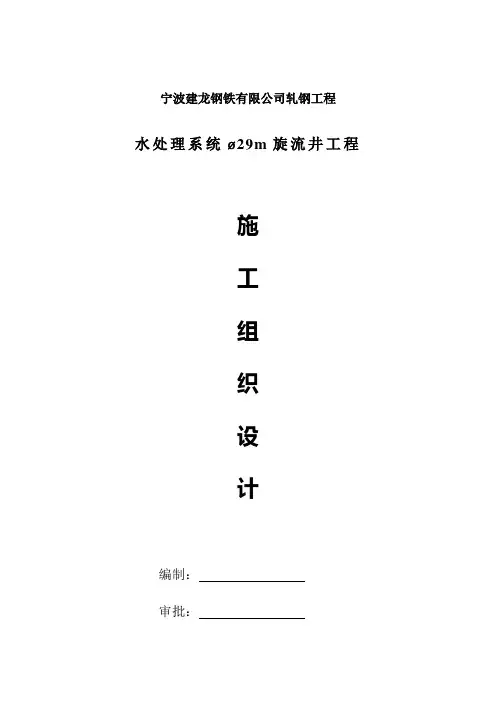 宁波建龙钢铁有限公司轧钢工程

水处理系统ø29m旋流井工程

施

工

组

织

设

计

编制：____

审批：____